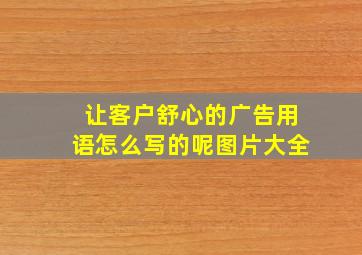 让客户舒心的广告用语怎么写的呢图片大全